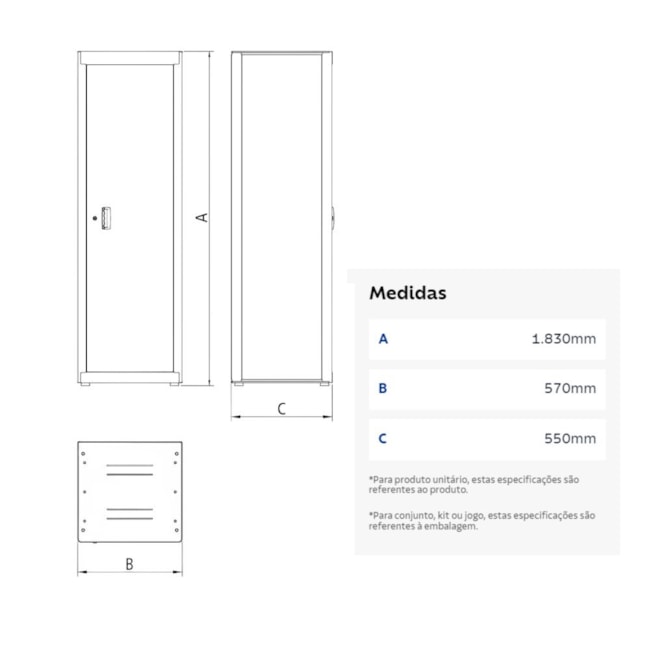 A

C

B

Medidas

| A | 1.830mm |
|---|---|
| B | 570mm |
| C | 550mm |

*Para produto unitário, estas especificações são referentes ao produto.

*Para conjunto, kit ou jogo, estas especificações são referentes à embalagem.